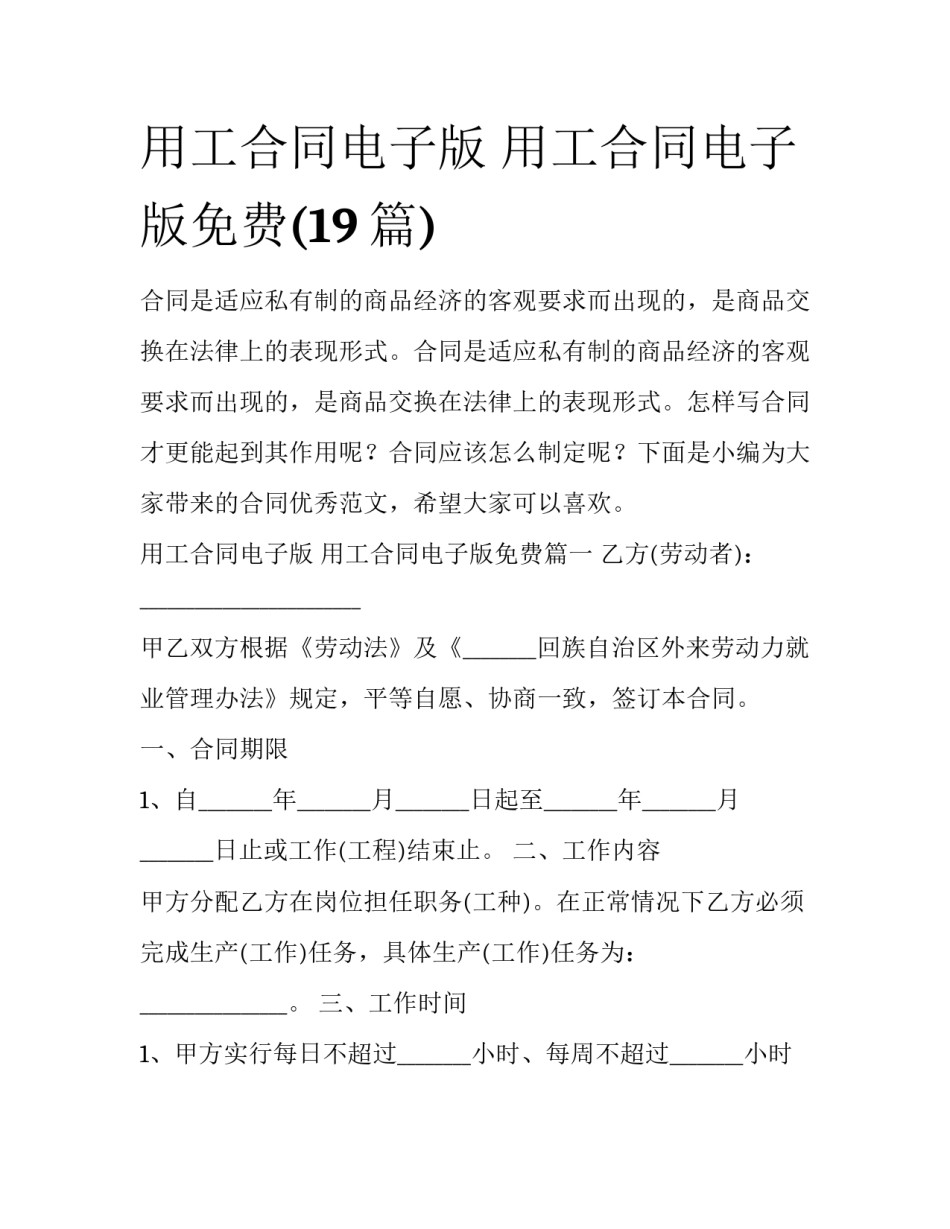 用工合同电子版 用工合同电子版免费(19 篇)

合同是适应私有制的商品经济的客观要求而出现的，是商品交换在法律上的表现形式。合同是适应私有制的商品经济的客观要求而出现的，是商品交换在法律上的表现形式。怎样写合同才更能起到其作用呢？合同应该怎么制定呢？下面是小编为大家带来的合同优秀范文，希望大家可以喜欢。

用工合同电子版 用工合同电子版免费篇一 乙方(劳动者)：__________________

甲乙双方根据《劳动法》及《______回族自治区外来劳动力就业管理办法》规定，平等自愿、协商一致，签订本合同。

一、合同期限

1、自______年______月______日起至______年______月______日止或工作(工程)结束止。 二、工作内容

甲方分配乙方在岗位担任职务(工种)。在正常情况下乙方必须完成生产(工作)任务，具体生产(工作)任务为：____________。 三、工作时间

1、甲方实行每日不超过______小时、每周不超过______小时